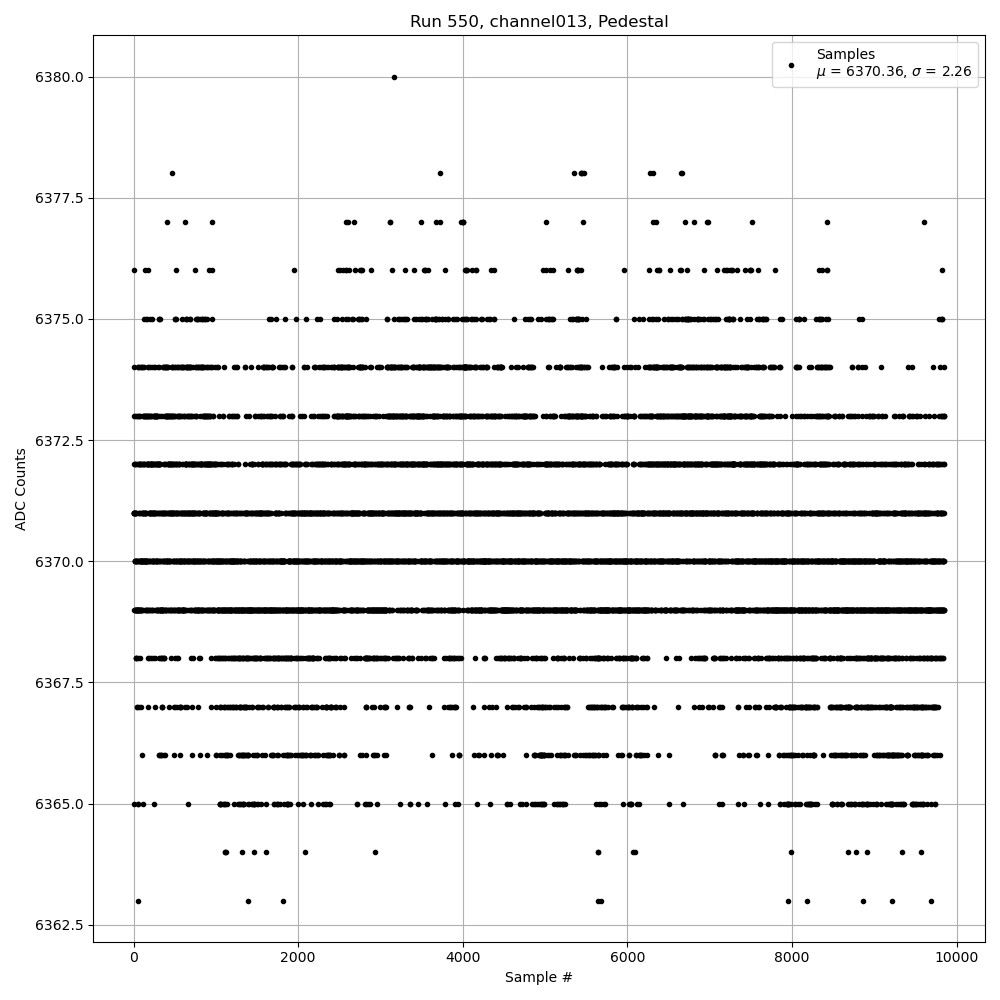 Run 550, channel013, Pedestal

Samples
$\mu$ = 6370.36, $\sigma$ = 2.26

ADC Counts

6380.0
6377.5
6375.0
6372.5
6370.0
6367.5
6365.0
6362.5

0
2000
4000
6000
8000
10000

Sample #